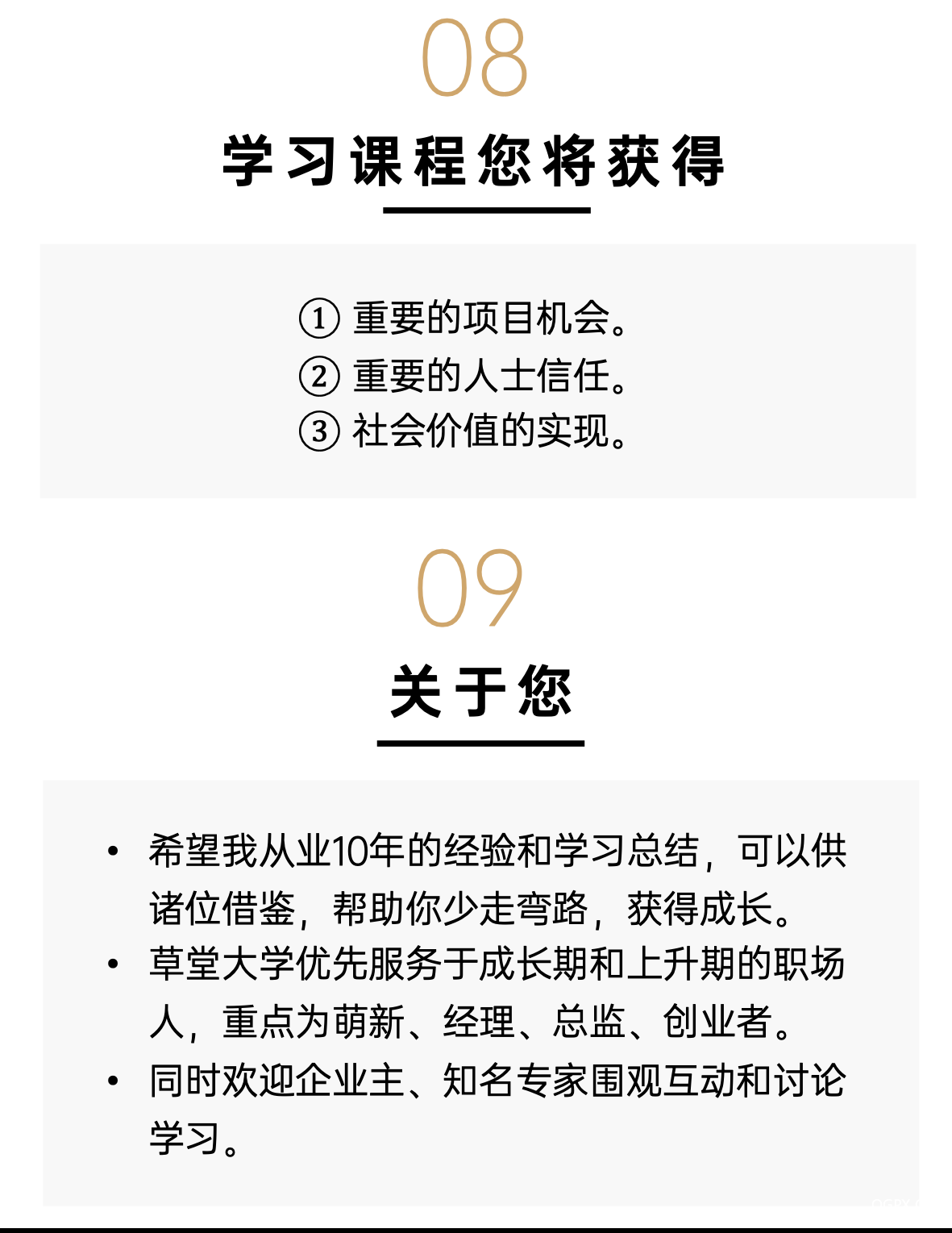 08

学习课程您将获得

① 重要的项目机会。
② 重要的人士信任。
③ 社会价值的实现。

09

关于您

• 希望我从业10年的经验和学习总结，可以供诸位借鉴，帮助你少走弯路，获得成长。
• 草堂大学优先服务于成长期和上升期的职场人，重点为萌新、经理、总监、创业者。
• 同时欢迎企业主、知名专家围观互动和讨论学习。